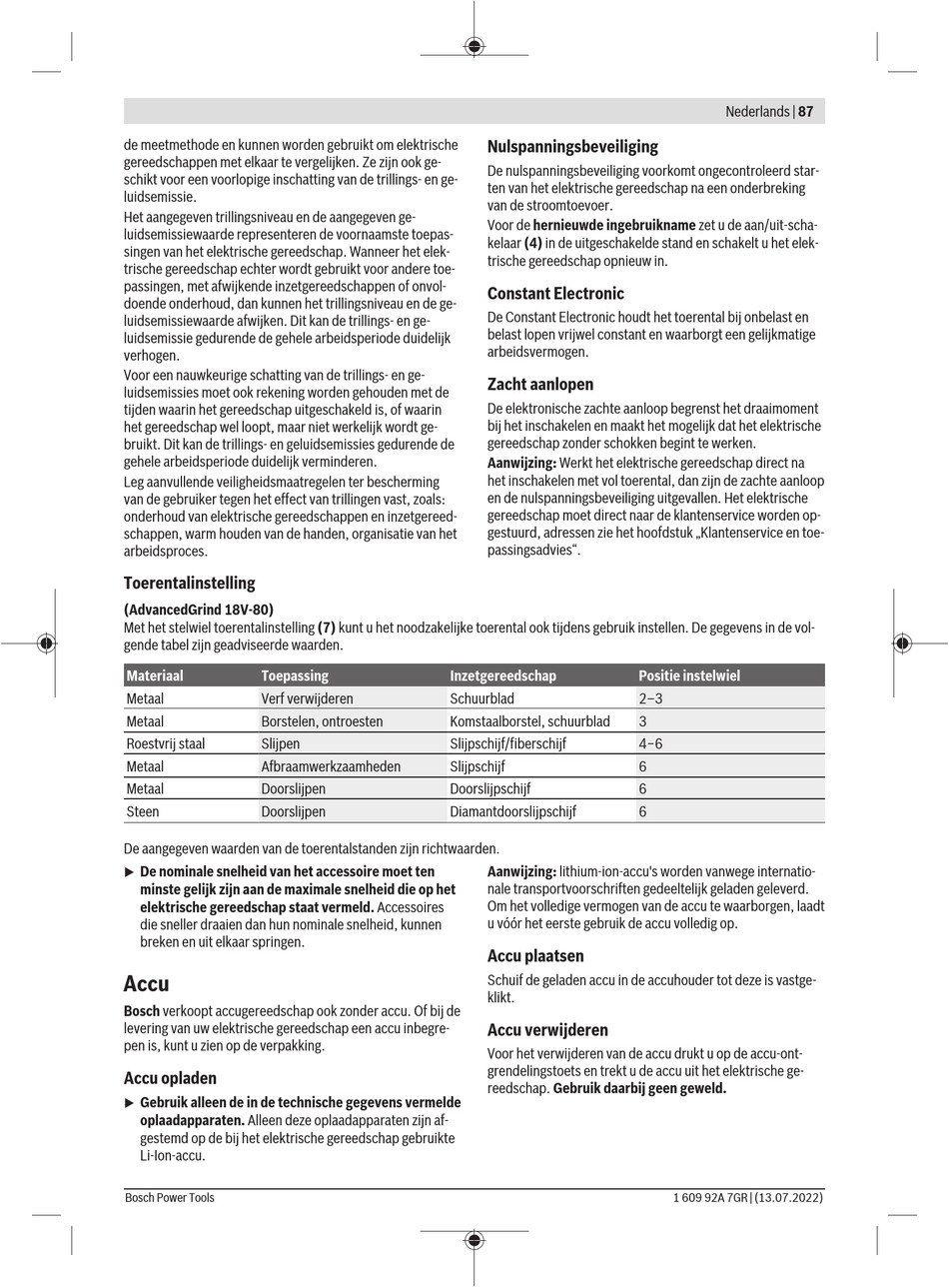 Nederlands | 87

de meetmethode en kunnen worden gebruikt om elektrische gereedschappen met elkaar te vergelijken. Ze zijn ook geschikt voor een voorlopige inschatting van de trillings- en geluidsemissie.

Het aangegeven trillingsniveau en de aangegeven geluidsemissiewaarde representeren de voornaamste toepassingen van het elektrische gereedschap. Wanneer het elektrische gereedschap echter wordt gebruikt voor andere toepassingen, met afwijkende inzetgereedschappen of onvoldoende onderhoud, dan kunnen het trillingsniveau en de geluidsemissiewaarde afwijken. Dit kan de trillings- en geluidsemissie gedurende de gehele arbeidsperiode duidelijk verhogen.

Voor een nauwkeurige schatting van de trillings- en geluidsemissies moet ook rekening worden gehouden met de tijden waarin het gereedschap uitgeschakeld is, of waarin het gereedschap wel loopt, maar niet werkelijk wordt gebruikt. Dit kan de trillings- en geluidsemissies gedurende de gehele arbeidsperiode duidelijk verminderen.

Leg aanvullende veiligheidsmaatregelen ter bescherming van de gebruiker tegen het effect van trillingen vast, zoals: onderhoud van elektrische gereedschappen en inzetgereedschappen, warm houden van de handen, organisatie van het arbeidsproces.

Nulspanningsbeveiliging

De nulspanningsbeveiliging voorkomt ongecontroleerd starten van het elektrische gereedschap na een onderbreking van de stroomtoevoer.

Voor de hernieuwde ingebruikname zet u de aan/uit-schakelaar (4) in de uitgeschakelde stand en schakelt u het elektrische gereedschap opnieuw in.

Constant Electronic

De Constant Electronic houdt het toerental bij onbelast en belast lopen vrijwel constant en waarborgt een gelijkmatige arbeidsvermogen.

Zacht aanlopen

De elektronische zachte aanloop begrenst het draaimoment bij het inschakelen en maakt het mogelijk dat het elektrische gereedschap zonder schokken begint te werken.

Aanwijzing: Werkt het elektrische gereedschap direct na het inschakelen met vol toerental, dan zijn de zachte aanloop en de nulspanningsbeveiliging uitgevallen. Het elektrische gereedschap moet direct naar de klantenservice worden opgestuurd, adressen zie het hoofdstuk „Klantenservice en toepassingsadvies“.

Toerentalinstelling

(AdvancedGrind 18V-80)
Met het stelwiel toerentalinstelling (7) kunt u het noodzakelijke toerental ook tijdens gebruik instellen. De gegevens in de volgende tabel zijn geadviseerde waarden.

| Materiaal | Toepassing | Inzetgereedschap | Positie instelwiel |
|---|---|---|---|
| Metaal | Verf verwijderen | Schuurblad | 2–3 |
| Metaal | Borstelen, ontroesten | Komstaalborstel, schuurblad | 3 |
| Roestvrij staal | Slijpen | Slijpschijf/fiberschijf | 4–6 |
| Metaal | Afbraamwerkzaamheden | Slijpschijf | 6 |
| Metaal | Doorslijpen | Doorslijpschijf | 6 |
| Steen | Doorslijpen | Diamantdoorslijpschijf | 6 |

De aangegeven waarden van de toerentalstanden zijn richtwaarden.

▶ De nominale snelheid van het accessoire moet ten minste gelijk zijn aan de maximale snelheid die op het elektrische gereedschap staat vermeld. Accessoires die sneller draaien dan hun nominale snelheid, kunnen breken en uit elkaar springen.

Accu

Bosch verkoopt accugereedschap ook zonder accu. Of bij de levering van uw elektrische gereedschap een accu inbegrepen is, kunt u zien op de verpakking.

Accu opladen

▶ Gebruik alleen de in de technische gegevens vermelde oplaadapparaten. Alleen deze oplaadapparaten zijn afgestemd op de bij het elektrische gereedschap gebruikte Li-Ion-accu.

Aanwijzing: lithium-ion-accu's worden vanwege internationale transportvoorschriften gedeeltelijk geladen geleverd. Om het volledige vermogen van de accu te waarborgen, laadt u vóór het eerste gebruik de accu volledig op.

Accu plaatsen

Schuif de geladen accu in de accuhouder tot deze is vastgeklikt.

Accu verwijderen

Voor het verwijderen van de accu drukt u op de accu-ontgrendelingstoets en trekt u de accu uit het elektrische gereedschap. Gebruik daarbij geen geweld.

Bosch Power Tools 1 609 92A 7GR | (13.07.2022)